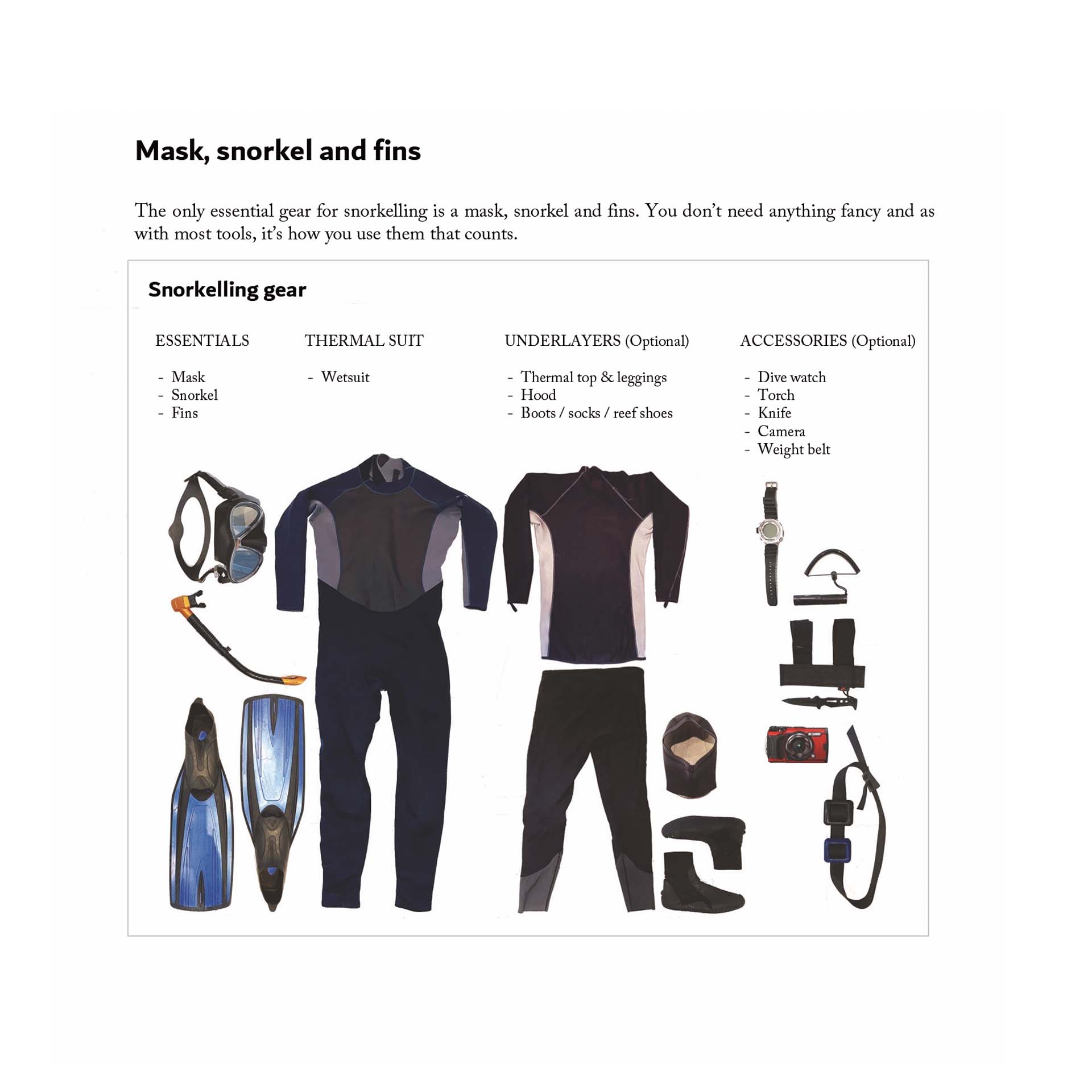 Mask, snorkel and fins

The only essential gear for snorkelling is a mask, snorkel and fins. You don't need anything fancy and as with most tools, it's how you use them that counts.

Snorkelling gear

ESSENTIALS

- Mask
- Snorkel
- Fins

THERMAL SUIT

- Wetsuit

UNDERLAYERS (Optional)

- Thermal top & leggings
- Hood
- Boots / socks / reef shoes

ACCESSORIES (Optional)

- Dive watch
- Torch
- Knife
- Camera
- Weight belt